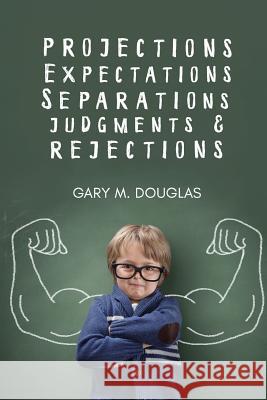 PROJECTIONS
EXPECTATIONS
SEPARATIONS
JUDGMENTS &
REJECTIONS

GARY M. DOUGLAS

Kraina Książek